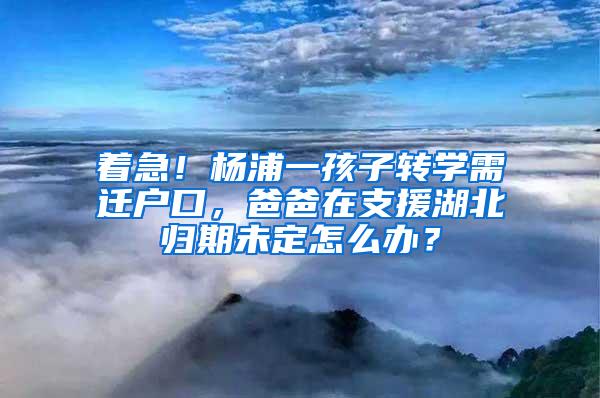 着急！杨浦一孩子转学需迁户口，爸爸在支援湖北归期未定怎么办？